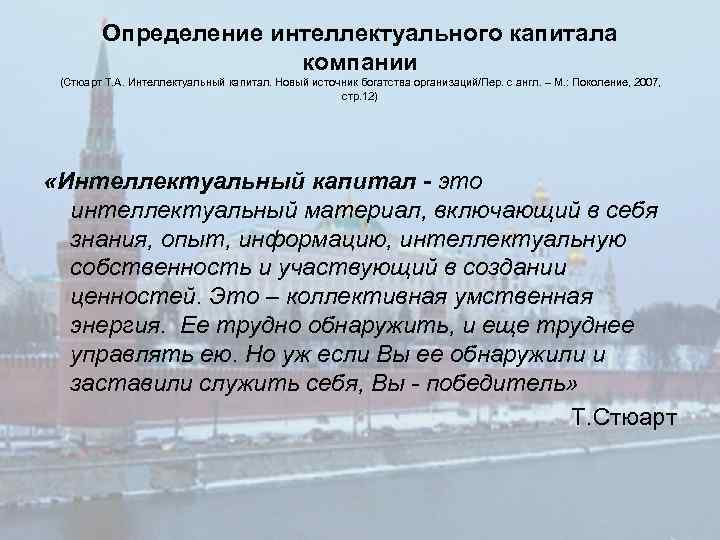 Определение интеллектуального капитала компании
(Стюарт Т.А. Интеллектуальный капитал. Новый источник богатства организаций/Пер. с англ. – М.: Поколение, 2007, стр.12)

«Интеллектуальный капитал - это интеллектуальный материал, включающий в себя знания, опыт, информацию, интеллектуальную собственность и участвующий в создании ценностей. Это – коллективная умственная энергия. Ее трудно обнаружить, и еще труднее управлять ею. Но уж если Вы ее обнаружили и заставили служить себя, Вы - победитель»

Т.Стюарт